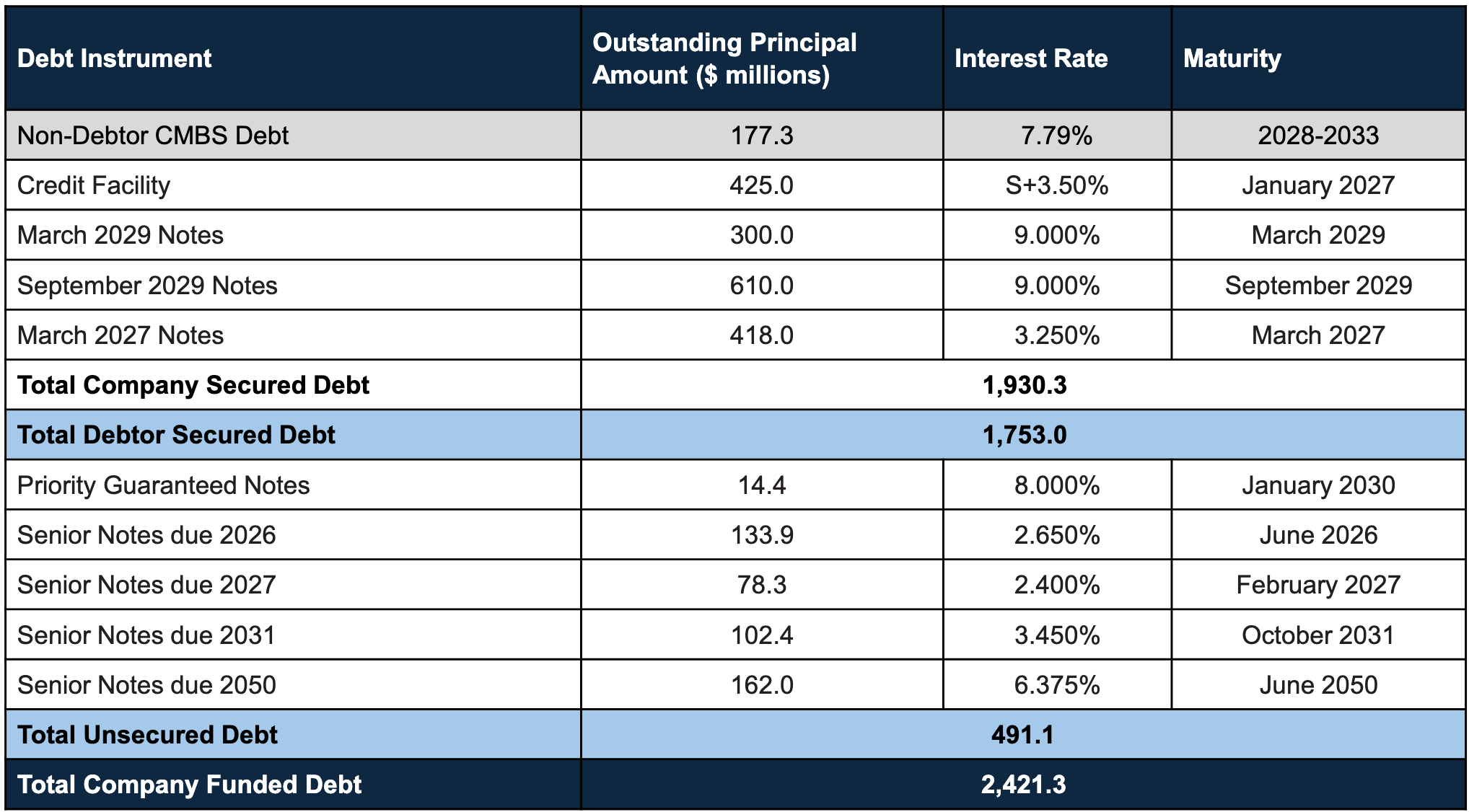 | Debt Instrument | Outstanding Principal Amount ($ millions) | Interest Rate | Maturity |
|---|---|---|---|
| Non-Debtor CMBS Debt | 177.3 | 7.79% | 2028-2033 |
| Credit Facility | 425.0 | S+3.50% | January 2027 |
| March 2029 Notes | 300.0 | 9.000% | March 2029 |
| September 2029 Notes | 610.0 | 9.000% | September 2029 |
| March 2027 Notes | 418.0 | 3.250% | March 2027 |
| **Total Company Secured Debt** | **1,930.3** | | |
| **Total Debtor Secured Debt** | **1,753.0** | | |
| Priority Guaranteed Notes | 14.4 | 8.000% | January 2030 |
| Senior Notes due 2026 | 133.9 | 2.650% | June 2026 |
| Senior Notes due 2027 | 78.3 | 2.400% | February 2027 |
| Senior Notes due 2031 | 102.4 | 3.450% | October 2031 |
| Senior Notes due 2050 | 162.0 | 6.375% | June 2050 |
| **Total Unsecured Debt** | **491.1** | | |
| **Total Company Funded Debt** | **2,421.3** | | |